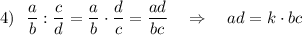 4) $\frac{a}{b} : \frac{c}{d} = \frac{a}{b} \cdot \frac{d}{c} = \frac{ad}{bc} \quad \Rightarrow \quad ad = k \cdot bc$